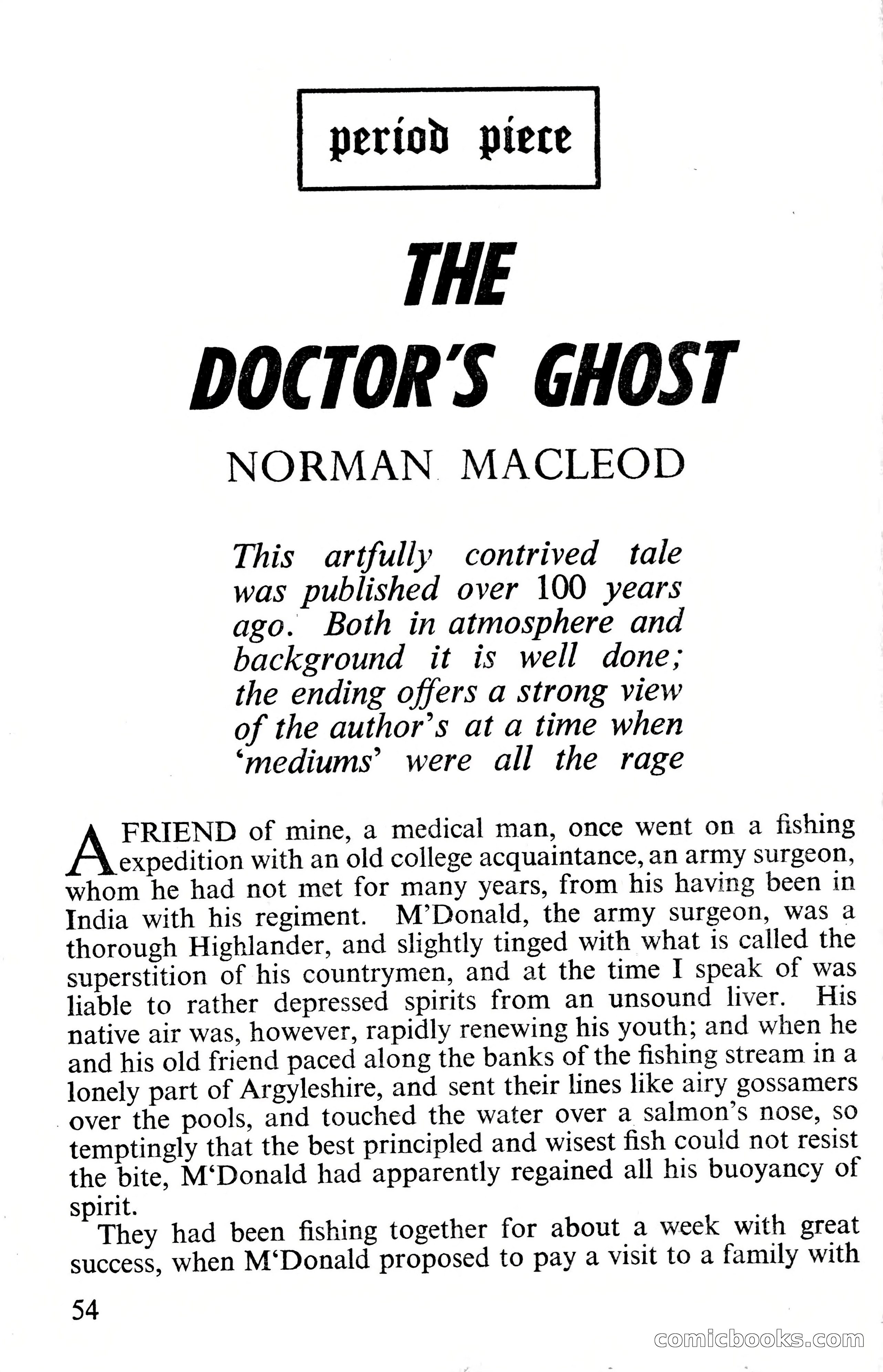 period piece

THE DOCTOR'S GHOST

NORMAN MACLEOD

This artfully contrived tale was published over 100 years ago. Both in atmosphere and background it is well done; the ending offers a strong view of the author's at a time when 'mediums' were all the rage

A FRIEND of mine, a medical man, once went on a fishing expedition with an old college acquaintance, an army surgeon, whom he had not met for many years, from his having been in India with his regiment. M'Donald, the army surgeon, was a thorough Highlander, and slightly tinged with what is called the superstition of his countrymen, and at the time I speak of was liable to rather depressed spirits from an unsound liver. His native air was, however, rapidly renewing his youth; and when he and his old friend paced along the banks of the fishing stream in a lonely part of Argyleshire, and sent their lines like airy gossamers over the pools, and touched the water over a salmon's nose, so temptingly that the best principled and wisest fish could not resist the bite, M'Donald had apparently regained all his buoyancy of spirit.

They had been fishing together for about a week with great success, when M'Donald proposed to pay a visit to a family with

54

comicbooks.com